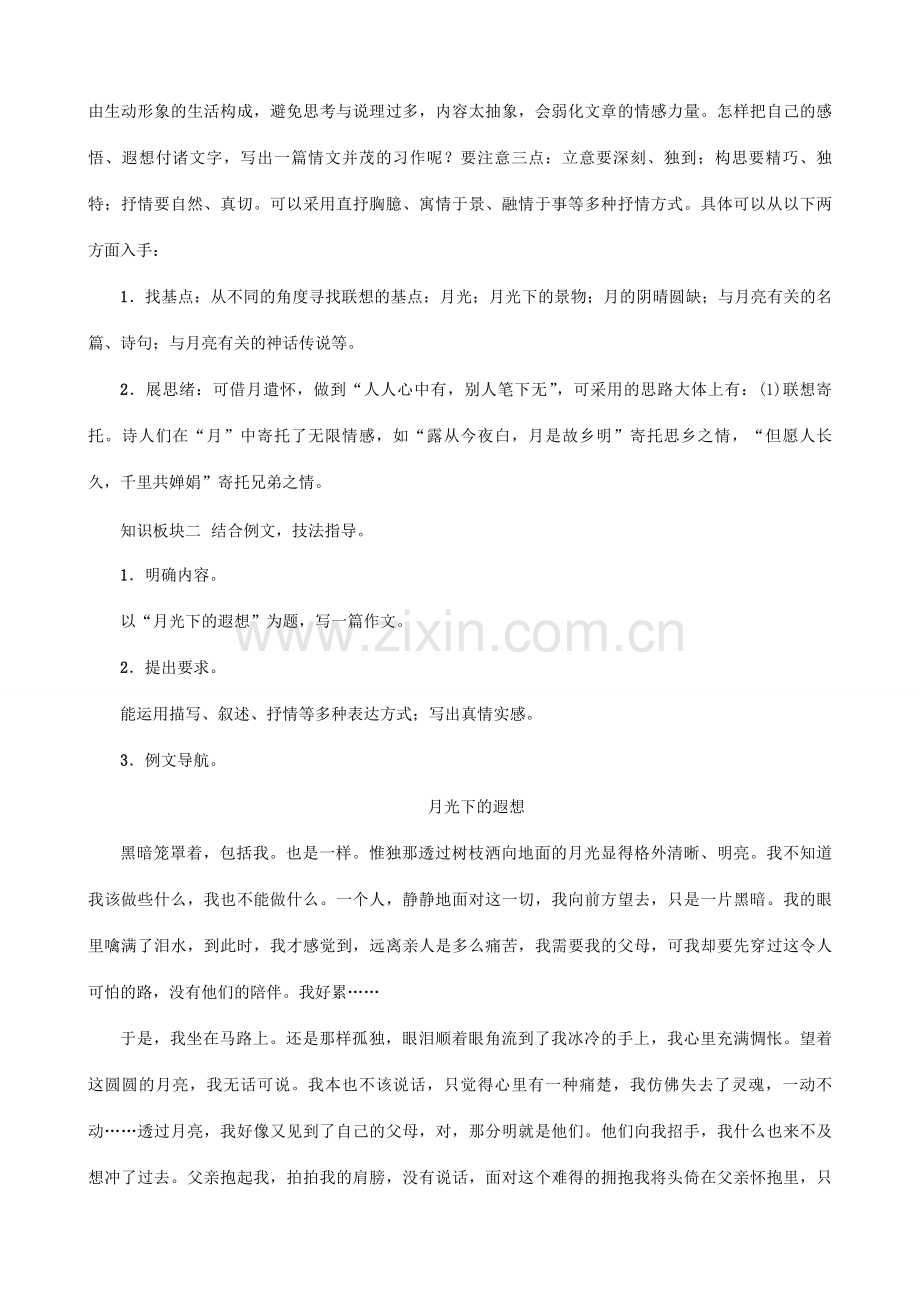 由生动形象的生活构成，避免思考与说理过多，内容太抽象，会弱化文章的情感力量。怎样把自己的感悟、遐想付诸文字，写出一篇情文并茂的习作呢？要注意三点：立意要深刻、独到；构思要精巧、独特；抒情要自然、真切。可以采用直抒胸臆、寓情于景、融情于事等多种抒情方式。具体可以从以下两方面入手：

1．找基点：从不同的角度寻找联想的基点：月光；月光下的景物；月的阴晴圆缺；与月亮有关的名篇、诗句；与月亮有关的神话传说等。

2．展思绪：可借月遣怀，做到“人人心中有，别人笔下无”，可采用的思路大体上有：(1)联想寄托。诗人们在“月”中寄托了无限情感，如“露从今夜白，月是故乡明”寄托思乡之情，“但愿人长久，千里共婵娟”寄托兄弟之情。

知识板块二 结合例文，技法指导。

1．明确内容。

以“月光下的遐想”为题，写一篇作文。

2．提出要求。

能运用描写、叙述、抒情等多种表达方式；写出真情实感。

3．例文导航。

月光下的遐想

黑暗笼罩着，包括我。也是一样。惟独那透过树枝洒向地面的月光显得格外清晰、明亮。我不知道我该做些什么，我也不能做什么。一个人，静静地面对这一切，我向前方望去，只是一片黑暗。我的眼里噙满了泪水，到此时，我才感觉到，远离亲人是多么痛苦，我需要我的父母，可我却要先穿过这令人可怕的路，没有他们的陪伴。我好累……

于是，我坐在马路上。还是那样孤独，眼泪顺着眼角流到了我冰冷的手上，我心里充满惆怅。望着这圆圆的月亮，我无话可说。我本也不该说话，只觉得心里有一种痛楚，我仿佛失去了灵魂，一动不动……透过月亮，我好像又见到了自己的父母，对，那分明就是他们。他们向我招手，我什么也来不及想冲了过去。父亲抱起我，拍拍我的肩膀，没有说话，面对这个难得的拥抱我将头倚在父亲怀抱里，只

www.zixin.com.cn